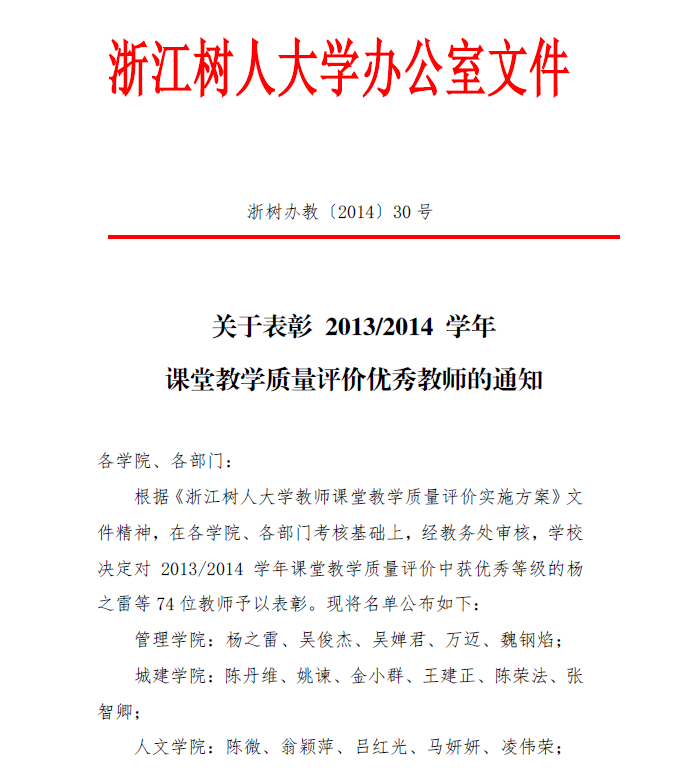 浙江树人大学办公室文件

浙树办教〔2014〕30 号

关于表彰 2013/2014 学年

课堂教学质量评价优秀教师的通知

各学院、各部门：

根据《浙江树人大学教师课堂教学质量评价实施方案》文件精神，在各学院、各部门考核基础上，经教务处审核，学校决定对 2013/2014 学年课堂教学质量评价中获优秀等级的杨之雷等 74 位教师予以表彰。现将名单公布如下：

管理学院：杨之雷、吴俊杰、吴婵君、万迈、魏钢焰；

城建学院：陈丹维、姚谏、金小群、王建正、陈荣法、张智卿；

人文学院：陈微、翁颖萍、吕红光、马妍妍、凌伟荣；